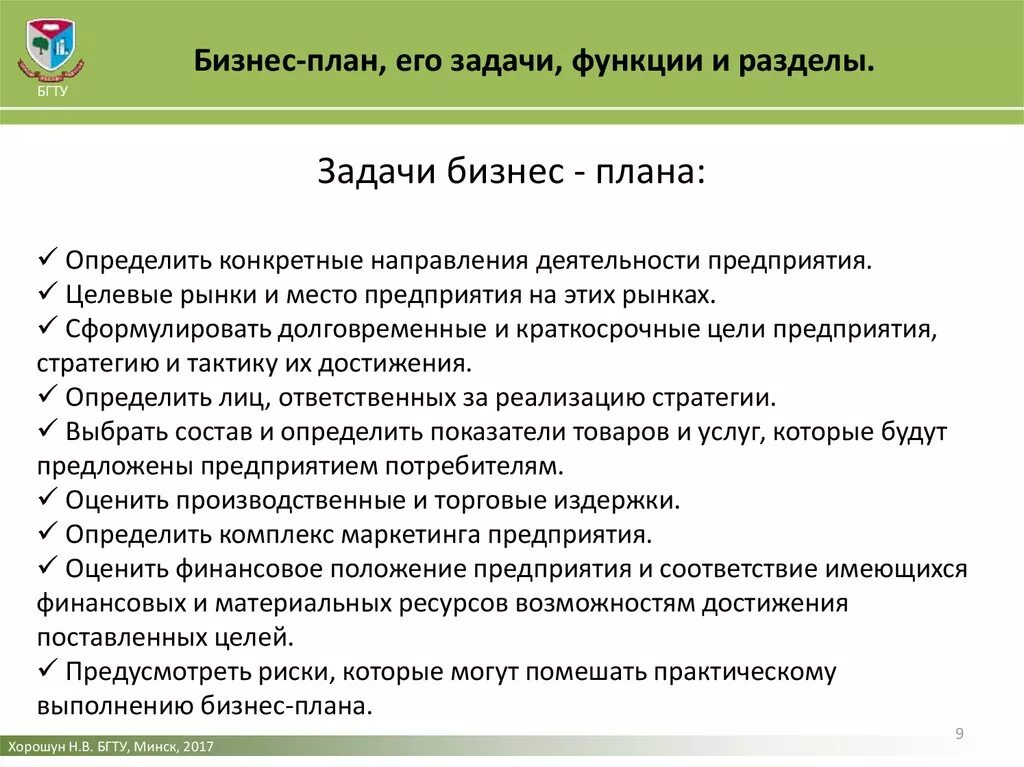 БГТУ

Бизнес-план, его задачи, функции и разделы.

Задачи бизнес - плана:

✓ Определить конкретные направления деятельности предприятия.
✓ Целевые рынки и место предприятия на этих рынках.
✓ Сформулировать долговременные и краткосрочные цели предприятия, стратегию и тактику их достижения.
✓ Определить лиц, ответственных за реализацию стратегии.
✓ Выбрать состав и определить показатели товаров и услуг, которые будут предложены предприятием потребителям.
✓ Оценить производственные и торговые издержки.
✓ Определить комплекс маркетинга предприятия.
✓ Оценить финансовое положение предприятия и соответствие имеющихся финансовых и материальных ресурсов возможностям достижения поставленных целей.
✓ Предусмотреть риски, которые могут помешать практическому выполнению бизнес-плана.

9

Хорошун Н.В. БГТУ, Минск, 2017